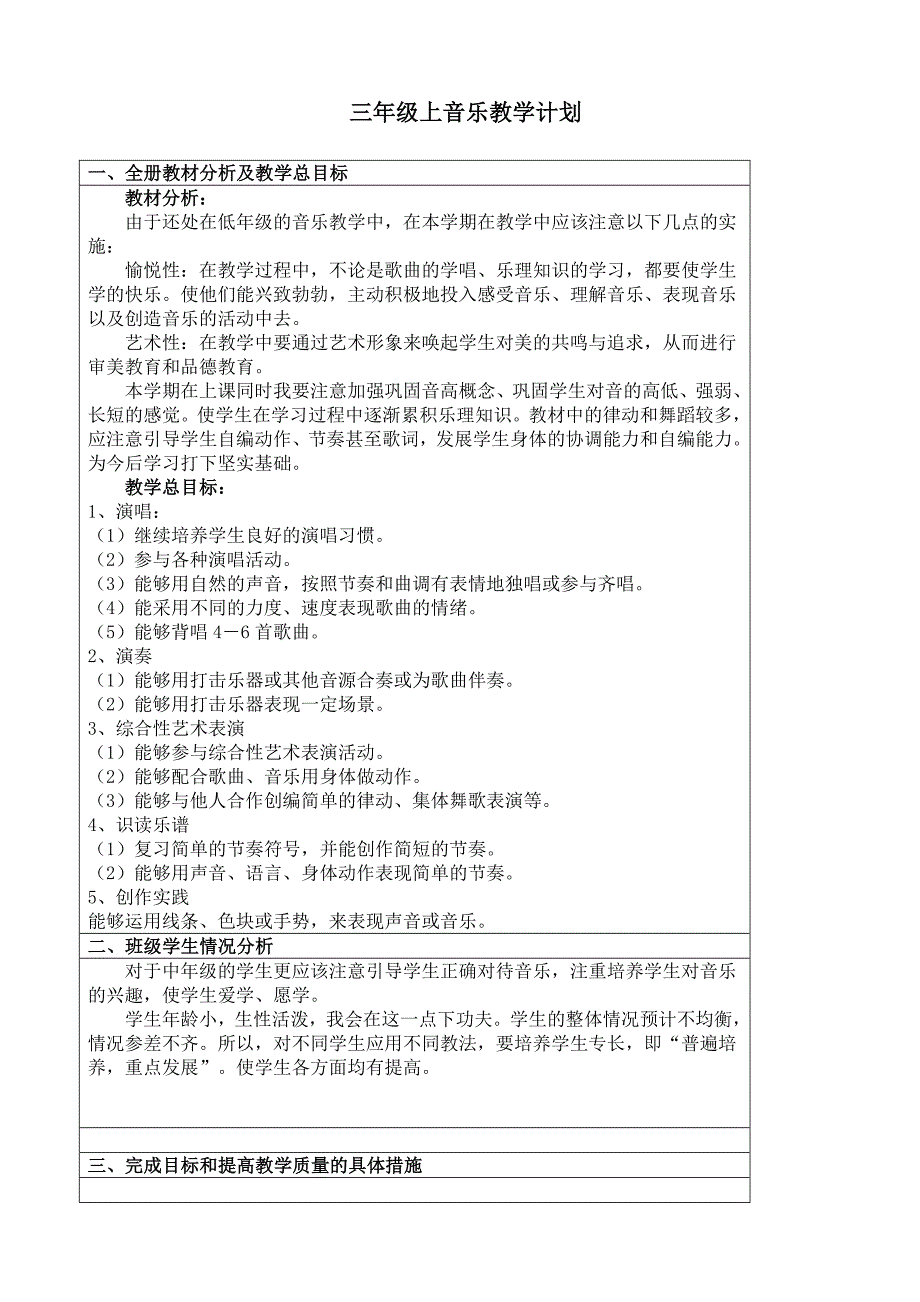 三年级上音乐教学计划

一、全册教材分析及教学总目标

教材分析：

由于还处在低年级的音乐教学中，在本学期在教学中应该注意以下几点的实施：

愉悦性：在教学过程中，不论是歌曲的学唱、乐理知识的学习，都要使学生学的快乐。使他们能兴致勃勃，主动积极地投入感受音乐、理解音乐、表现音乐以及创造音乐的活动中去。

艺术性：在教学中要通过艺术形象来唤起学生对美的共鸣与追求，从而进行审美教育和品德教育。

本学期在上课同时我要注意加强巩固音高概念、巩固学生对音的高低、强弱、长短的感觉。使学生在学习过程中逐渐累积乐理知识。教材中的律动和舞蹈较多，应注意引导学生自编动作、节奏甚至歌词，发展学生身体的协调能力和自编能力。为今后学习打下坚实基础。

教学总目标：

1、演唱：
（1）继续培养学生良好的演唱习惯。
（2）参与各种演唱活动。
（3）能够用自然的声音，按照节奏和曲调有表情地独唱或参与齐唱。
（4）能采用不同的力度、速度表现歌曲的情绪。
（5）能够背唱 4－6 首歌曲。
2、演奏
（1）能够用打击乐器或其他音源合奏或为歌曲伴奏。
（2）能够用打击乐器表现一定场景。
3、综合性艺术表演
（1）能够参与综合性艺术表演活动。
（2）能够配合歌曲、音乐用身体做动作。
（3）能够与他人合作创编简单的律动、集体舞歌表演等。
4、识读乐谱
（1）复习简单的节奏符号，并能创作简短的节奏。
（2）能够用声音、语言、身体动作表现简单的节奏。
5、创作实践
能够运用线条、色块或手势，来表现声音或音乐。

二、班级学生情况分析

对于中年级的学生更应该注意引导学生正确对待音乐，注重培养学生对音乐的兴趣，使学生爱学、愿学。

学生年龄小，生性活泼，我会在这一点下功夫。学生的整体情况预计不均衡，情况参差不齐。所以，对不同学生应用不同教法，要培养学生专长，即“普遍培养，重点发展”。使学生各方面均有提高。

三、完成目标和提高教学质量的具体措施